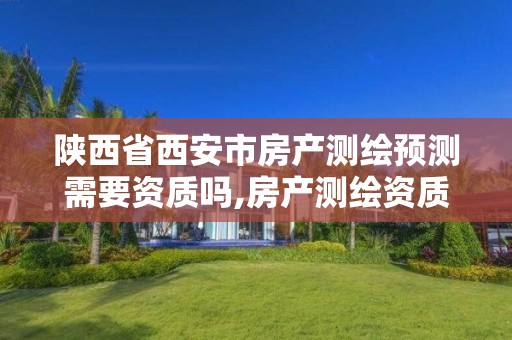 陕西省西安市房产测绘预测需要资质吗,房产测绘资质